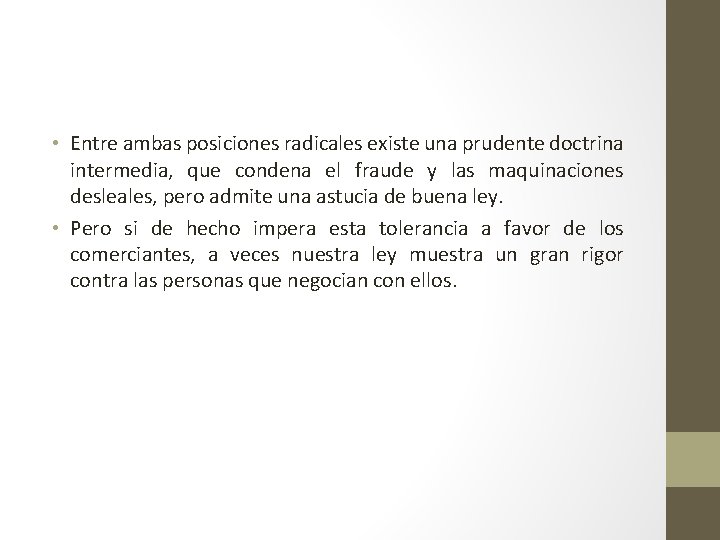 • Entre ambas posiciones radicales existe una prudente doctrina intermedia, que condena el fraude y las maquinaciones desleales, pero admite una astucia de buena ley.

• Pero si de hecho impera esta tolerancia a favor de los comerciantes, a veces nuestra ley muestra un gran rigor contra las personas que negocian con ellos.